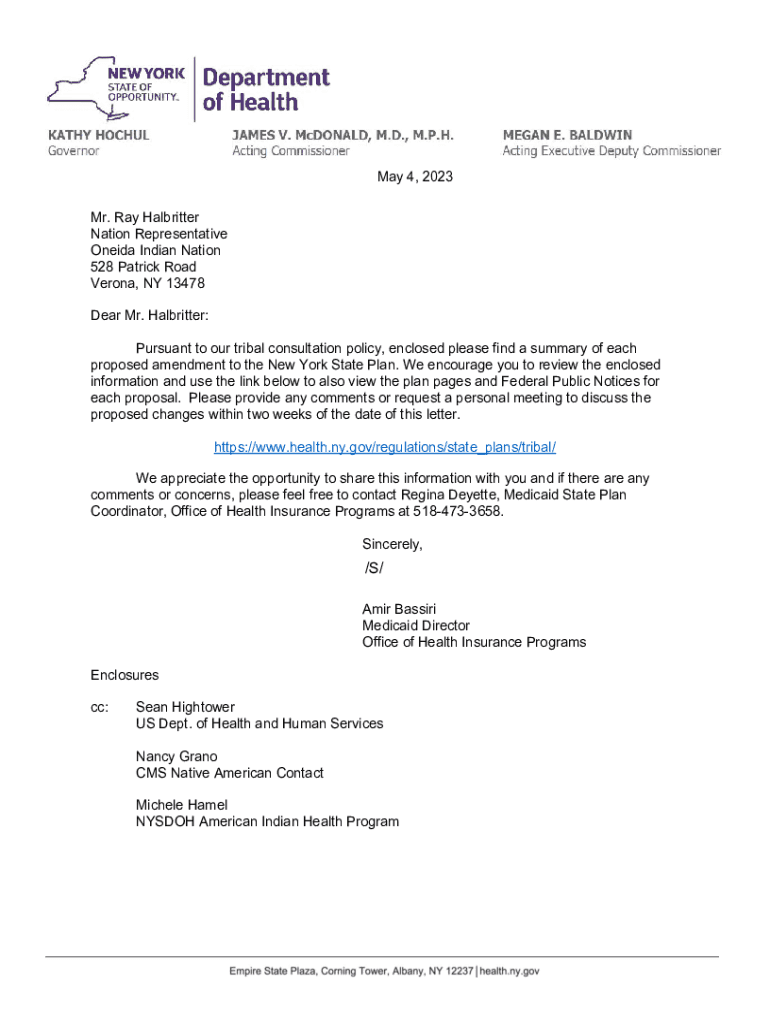 NEW YORK STATE OF OPPORTUNITY.

Department of Health

KATHY HOCHUL
Governor

JAMES V. McDONALD, M.D., M.P.H.
Acting Commissioner

MEGAN E. BALDWIN
Acting Executive Deputy Commissioner

May 4, 2023

Mr. Ray Halbritter
Nation Representative
Oneida Indian Nation
528 Patrick Road
Verona, NY 13478

Dear Mr. Halbritter:

Pursuant to our tribal consultation policy, enclosed please find a summary of each proposed amendment to the New York State Plan. We encourage you to review the enclosed information and use the link below to also view the plan pages and Federal Public Notices for each proposal. Please provide any comments or request a personal meeting to discuss the proposed changes within two weeks of the date of this letter.

https://www.health.ny.gov/regulations/state_plans/tribal/

We appreciate the opportunity to share this information with you and if there are any comments or concerns, please feel free to contact Regina Deyette, Medicaid State Plan Coordinator, Office of Health Insurance Programs at 518-473-3658.

Sincerely,

/S/

Amir Bassiri
Medicaid Director
Office of Health Insurance Programs

Enclosures

cc: Sean Hightower
US Dept. of Health and Human Services

Nancy Grano
CMS Native American Contact

Michele Hamel
NYSDOH American Indian Health Program

Empire State Plaza, Corning Tower, Albany, NY 12237 | health.ny.gov